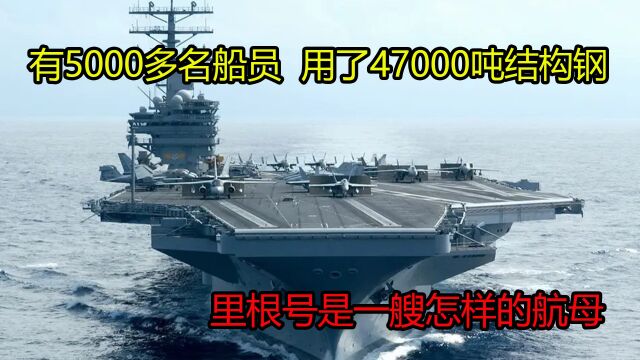 有5000多名船员 用了47000吨结构钢

里根号是一艘怎样的航母